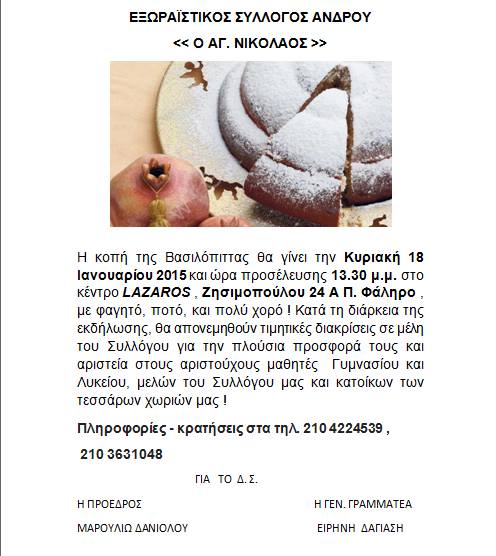 ΕΞΩΡΑΪΣΤΙΚΟΣ ΣΥΛΛΟΓΟΣ ΑΝΔΡΟΥ

<< Ο ΑΓ. ΝΙΚΟΛΑΟΣ >>

Η κοπή της Βασιλόπιττας θα γίνει την Κυριακή 18 Ιανουαρίου 2015 και ώρα προσέλευσης 13.30 μ.μ. στο κέντρο LAZAROS , Ζησιμοπούλου 24 Α Π. Φάληρο , με φαγητό, ποτό, και πολύ χορό ! Κατά τη διάρκεια της εκδήλωσης, θα απονεμηθούν τιμητικές διακρίσεις σε μέλη του Συλλόγου για την πλούσια προσφορά τους και αριστεία στους αριστούχους μαθητές Γυμνασίου και Λυκείου, μελών του Συλλόγου μας και κατοίκων των τεσσάρων χωριών μας !

Πληροφορίες - κρατήσεις στα τηλ. 210 4224539 ,

210 3631048

ΓΙΑ ΤΟ Δ. Σ.

Η ΠΡΟΕΔΡΟΣ

ΜΑΡΟΥΛΙΩ ΔΑΝΙΟΛΟΥ

Η ΓΕΝ. ΓΡΑΜΜΑΤΕΑ

ΕΙΡΗΝΗ ΔΑΓΙΑΣΗ